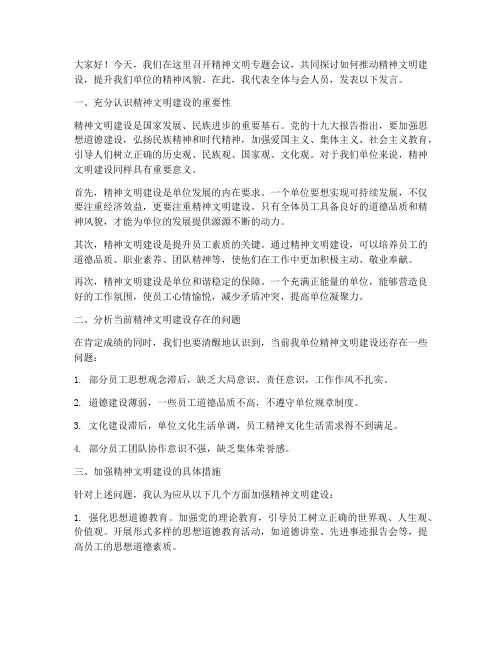 大家好！今天，我们在这里召开精神文明专题会议，共同探讨如何推动精神文明建设，提升我们单位的精神风貌。在此，我代表全体与会人员，发表以下发言。

一、充分认识精神文明建设的重要性

精神文明建设是国家发展、民族进步的重要基石。党的十九大报告指出，要加强思想道德建设，弘扬民族精神和时代精神，加强爱国主义、集体主义、社会主义教育，引导人们树立正确的历史观、民族观、国家观、文化观。对于我们单位来说，精神文明建设同样具有重要意义。

首先，精神文明建设是单位发展的内在要求。一个单位要想实现可持续发展，不仅要注重经济效益，更要注重精神文明建设。只有全体员工具备良好的道德品质和精神风貌，才能为单位的发展提供源源不断的动力。

其次，精神文明建设是提升员工素质的关键。通过精神文明建设，可以培养员工的道德品质、职业素养、团队精神等，使他们在工作中更加积极主动、敬业奉献。

再次，精神文明建设是单位和谐稳定的保障。一个充满正能量的单位，能够营造良好的工作氛围，使员工心情愉悦，减少矛盾冲突，提高单位凝聚力。

二、分析当前精神文明建设存在的问题

在肯定成绩的同时，我们也要清醒地认识到，当前我单位精神文明建设还存在一些问题：

1. 部分员工思想观念滞后，缺乏大局意识、责任意识，工作作风不扎实。

2. 道德建设薄弱，一些员工道德品质不高，不遵守单位规章制度。

3. 文化建设滞后，单位文化生活单调，员工精神文化生活需求得不到满足。

4. 部分员工团队协作意识不强，缺乏集体荣誉感。

三、加强精神文明建设的具体措施

针对上述问题，我认为应从以下几个方面加强精神文明建设：

1. 强化思想道德教育。加强党的理论教育，引导员工树立正确的世界观、人生观、价值观。开展形式多样的思想道德教育活动，如道德讲堂、先进事迹报告会等，提高员工的思想道德素质。